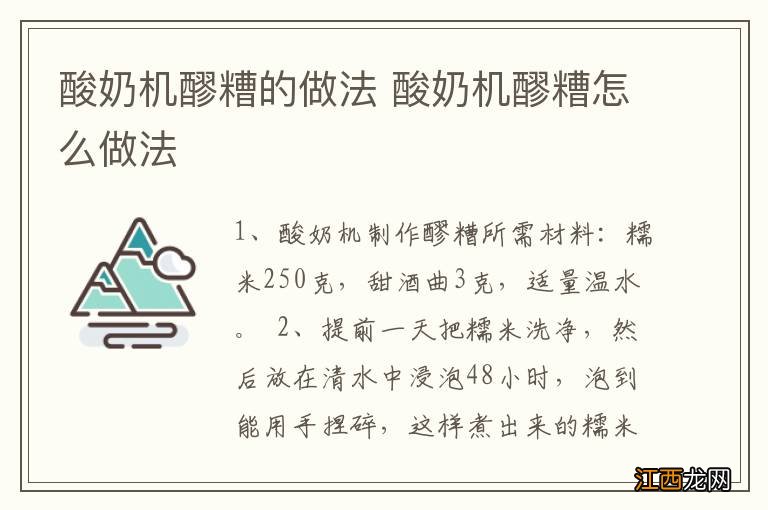 酸奶机醪糟的做法 酸奶机醪糟怎么做法

1、酸奶机制作醪糟所需材料：糯米250克，甜酒曲3克，适量温水。 2、提前一天把糯米洗净，然后放在清水中浸泡48小时，泡到能用手捏碎，这样煮出来的糯米

江西龙网